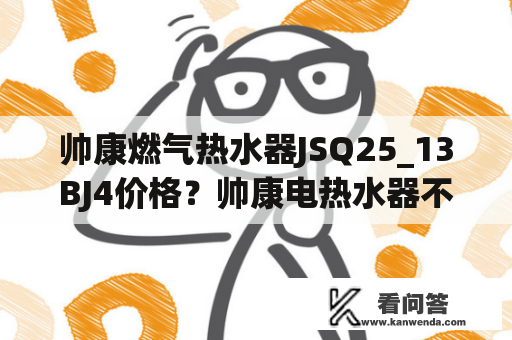 帅康燃气热水器JSQ25_13BJ4价格？帅康电热水器不

看问答
www.kanwenda.com